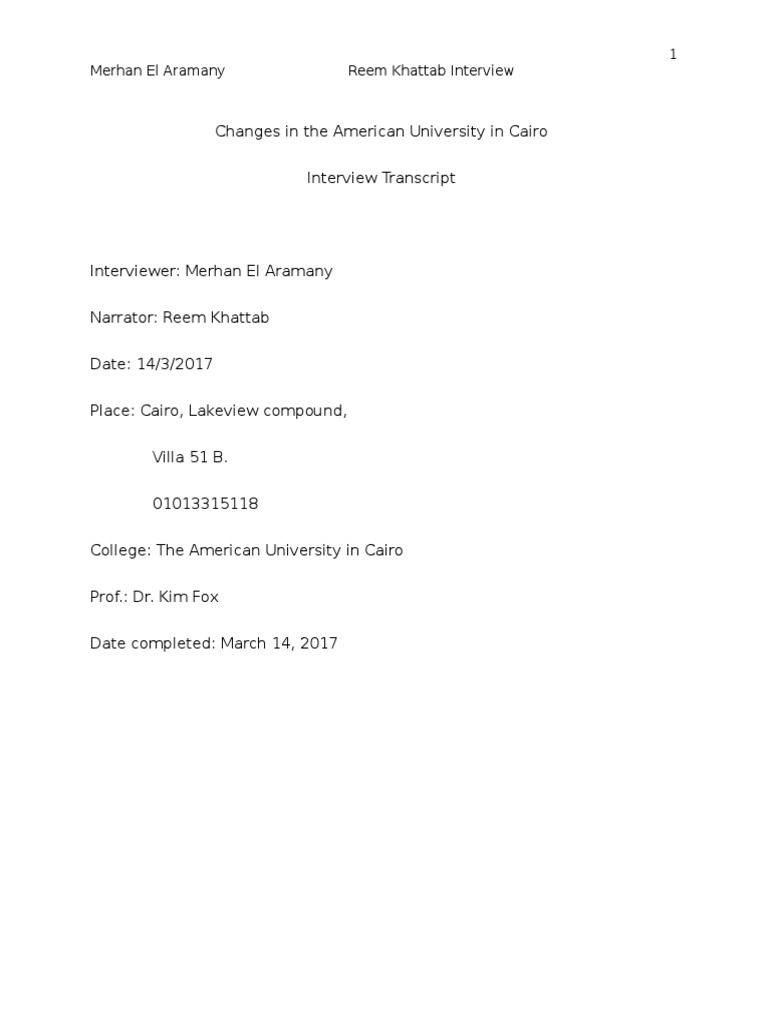 1

Merhan El Aramany Reem Khattab Interview

Changes in the American University in Cairo

Interview Transcript

Interviewer: Merhan El Aramany

Narrator: Reem Khattab

Date: 14/3/2017

Place: Cairo, Lakeview compound,

Villa 51 B.

01013315118

College: The American University in Cairo

Prof.: Dr. Kim Fox

Date completed: March 14, 2017